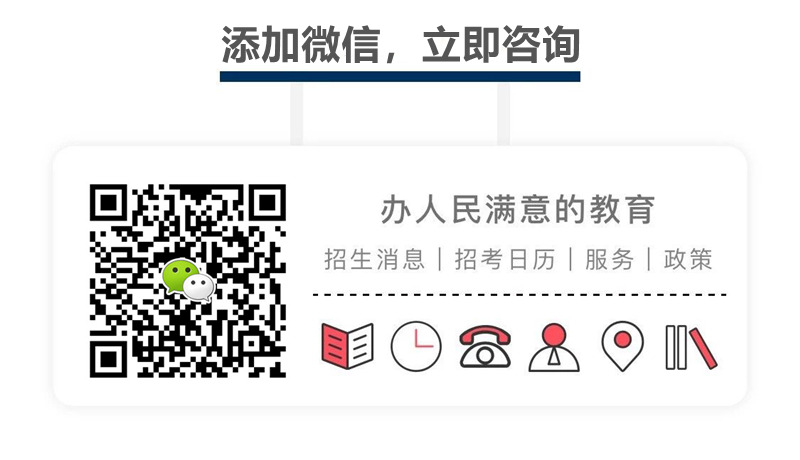 添加微信，立即咨询

办人民满意的教育

招生消息 | 招考日历 | 服务 | 政策